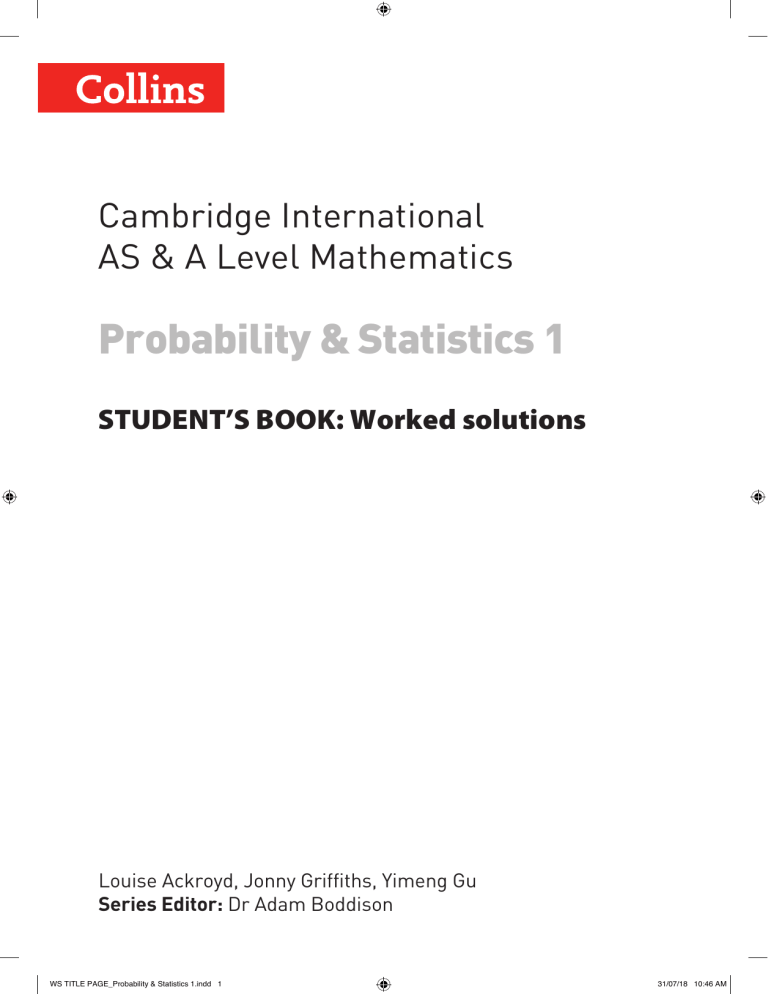 Collins

Cambridge International AS & A Level Mathematics

Probability & Statistics 1

STUDENT'S BOOK: Worked solutions

Louise Ackroyd, Jonny Griffiths, Yimeng Gu
Series Editor: Dr Adam Boddison

WS TITLE PAGE_Probability & Statistics 1.indd 1

31/07/18 10:46 AM